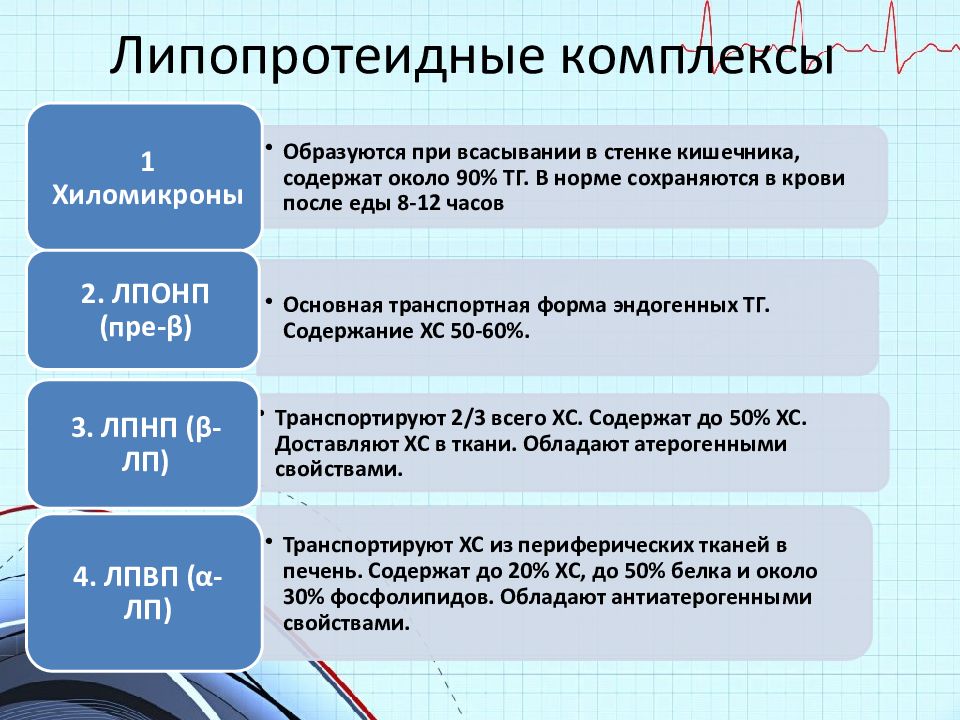 Липопротеидные комплексы

1 Хиломикроны

• Образуются при всасывании в стенке кишечника, содержат около 90% ТГ. В норме сохраняются в крови после еды 8-12 часов

2. ЛПОНП (пре-β)

• Основная транспортная форма эндогенных ТГ. Содержание ХС 50-60%.

3. ЛПНП (β-ЛП)

• Транспортируют 2/3 всего ХС. Содержат до 50% ХС. Доставляют ХС в ткани. Обладают атерогенными свойствами.

4. ЛПВП (α-ЛП)

• Транспортируют ХС из периферических тканей в печень. Содержат до 20% ХС, до 50% белка и около 30% фосфолипидов. Обладают антиатерогенными свойствами.